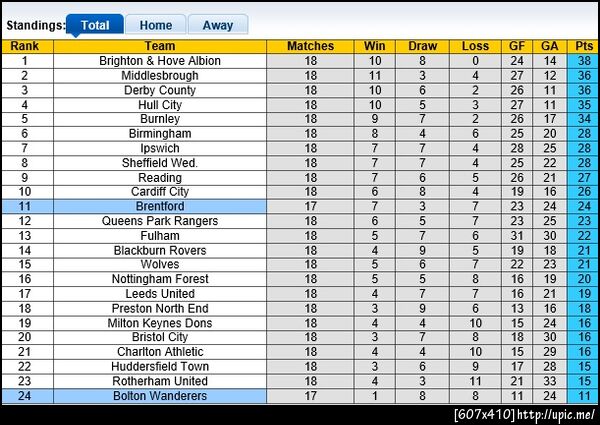 Standings: Total Home Away

| Rank | Team | Matches | Win | Draw | Loss | GF | GA | Pts |
|---|---|---|---|---|---|---|---|---|
| 1 | Brighton & Hove Albion | 18 | 10 | 8 | 0 | 24 | 14 | 38 |
| 2 | Middlesbrough | 18 | 11 | 3 | 4 | 27 | 12 | 36 |
| 3 | Derby County | 18 | 10 | 6 | 2 | 26 | 11 | 36 |
| 4 | Hull City | 18 | 10 | 5 | 3 | 27 | 11 | 35 |
| 5 | Burnley | 18 | 9 | 7 | 2 | 26 | 17 | 34 |
| 6 | Birmingham | 18 | 8 | 4 | 6 | 25 | 20 | 28 |
| 7 | Ipswich | 18 | 7 | 7 | 4 | 28 | 25 | 28 |
| 8 | Sheffield Wed. | 18 | 7 | 7 | 4 | 25 | 22 | 28 |
| 9 | Reading | 18 | 7 | 6 | 5 | 26 | 21 | 27 |
| 10 | Cardiff City | 18 | 6 | 8 | 4 | 19 | 16 | 26 |
| 11 | Brentford | 17 | 7 | 3 | 7 | 23 | 24 | 24 |
| 12 | Queens Park Rangers | 18 | 6 | 5 | 7 | 23 | 25 | 23 |
| 13 | Fulham | 18 | 5 | 7 | 6 | 31 | 30 | 22 |
| 14 | Blackburn Rovers | 18 | 4 | 9 | 5 | 19 | 18 | 21 |
| 15 | Wolves | 18 | 5 | 6 | 7 | 22 | 23 | 21 |
| 16 | Nottingham Forest | 18 | 5 | 5 | 8 | 16 | 19 | 20 |
| 17 | Leeds United | 18 | 4 | 7 | 7 | 16 | 21 | 19 |
| 18 | Preston North End | 18 | 3 | 9 | 6 | 13 | 16 | 18 |
| 19 | Milton Keynes Dons | 18 | 4 | 4 | 10 | 15 | 24 | 16 |
| 20 | Bristol City | 18 | 3 | 7 | 8 | 18 | 30 | 16 |
| 21 | Charlton Athletic | 18 | 4 | 4 | 10 | 15 | 29 | 16 |
| 22 | Huddersfield Town | 18 | 3 | 6 | 9 | 17 | 28 | 15 |
| 23 | Rotherham United | 18 | 4 | 3 | 11 | 21 | 33 | 15 |
| 24 | Bolton Wanderers | 17 | 1 | 8 | 8 | 11 | 24 | 11 |

[607x410] http://upic.me/